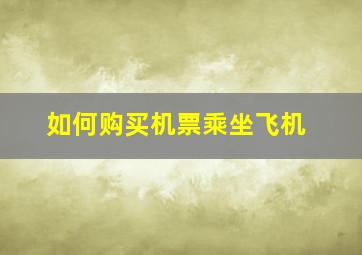 如何购买机票乘坐飞机